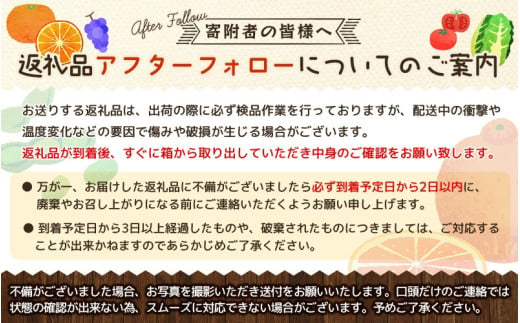 After Follow
寄附者の皆様へ
返礼品アフターフォローについてのご案内

お送りする返礼品は、出荷の際に必ず検品作業を行っておりますが、配送中の衝撃や温度変化などの要因で傷みや破損が生じる場合がございます。
返礼品が到着後、すぐに箱から取り出していただき中身のご確認をお願い致します。

● 万が一、お届けした返礼品に不備がございましたら必ず到着予定日から2日以内に、廃棄やお召し上がりになる前にご連絡いただくようお願い申し上げます。

● 到着予定日から3日以上経過したものや、破棄されたものにつきましては、ご対応することが出来かねますのであらかじめご了承ください。

不備がございました場合、お写真を撮影いただき送付をお願いいたします。口頭だけのご連絡では状態の確認が出来ない為、スムーズに対応できない場合がございます。予めご了承ください。